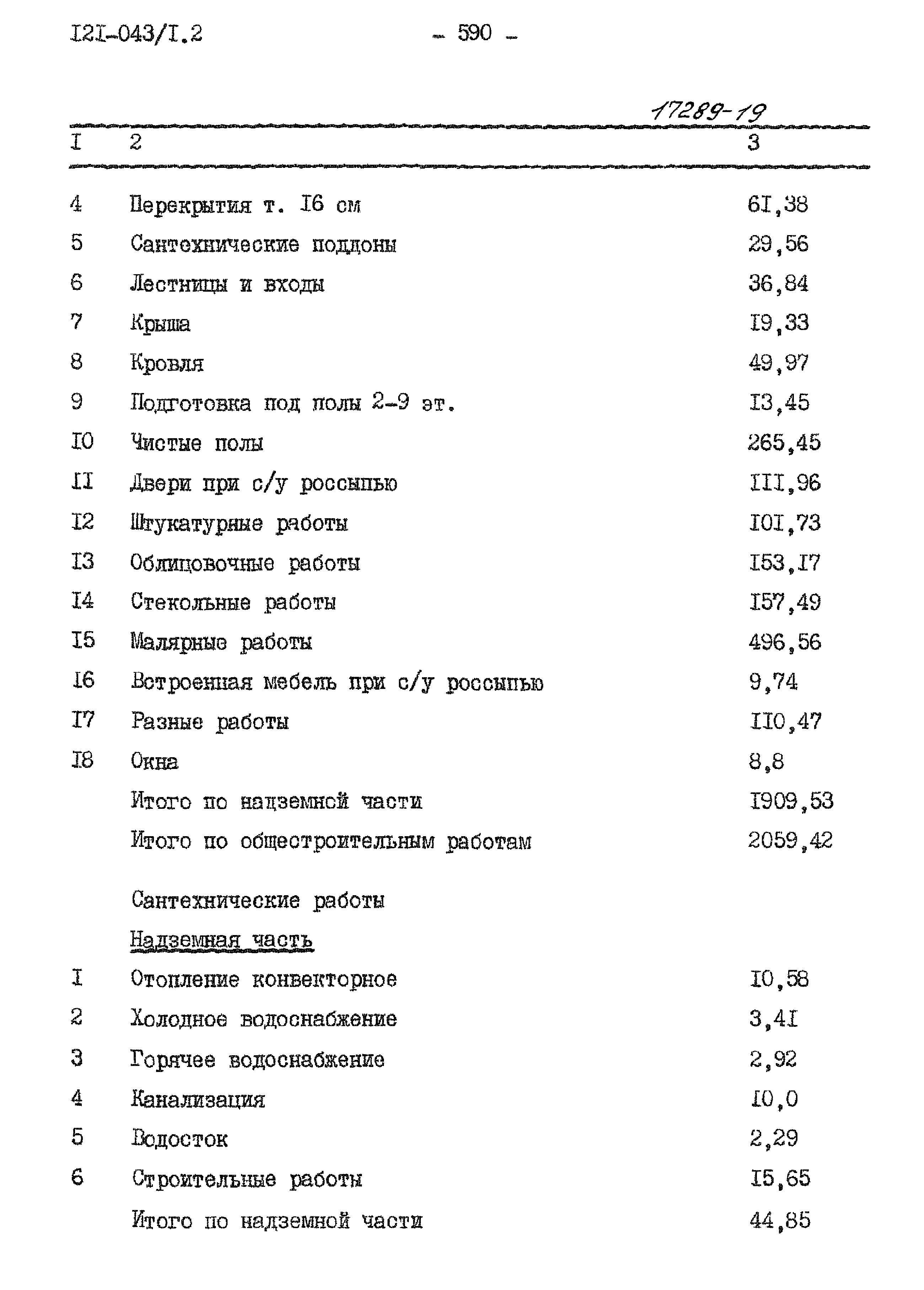 I2I-043/I.2 - 590 -

17289-19

| I | 2 | 3 |
|---|---|---|
| 4 | Перекрытия т. I6 см | 6I,38 |
| 5 | Сантехнические поддоны | 29,56 |
| 6 | Лестницы и входы | 36,84 |
| 7 | Крыша | I9,33 |
| 8 | Кровля | 49,97 |
| 9 | Подготовка под полы 2-9 эт. | I3,45 |
| I0 | Чистые полы | 265,45 |
| II | Двери при с/у россыпью | III,96 |
| I2 | Штукатурные работы | I0I,73 |
| I3 | Облицовочные работы | I53,I7 |
| I4 | Стекольные работы | I57,49 |
| I5 | Малярные работы | 496,56 |
| I6 | Встроенная мебель при с/у россыпью | 9,74 |
| I7 | Разные работы | II0,47 |
| I8 | Окна | 8,8 |
| | Итого по надземной части | I909,53 |
| | Итого по общестроительным работам | 2059,42 |
| | Сантехнические работы | |
| | Надземная часть | |
| I | Отопление конвекторное | I0,58 |
| 2 | Холодное водоснабжение | 3,4I |
| 3 | Горячее водоснабжение | 2,92 |
| 4 | Канализация | I0,0 |
| 5 | Водосток | 2,29 |
| 6 | Строительные работы | I5,65 |
| | Итого по надземной части | 44,85 |